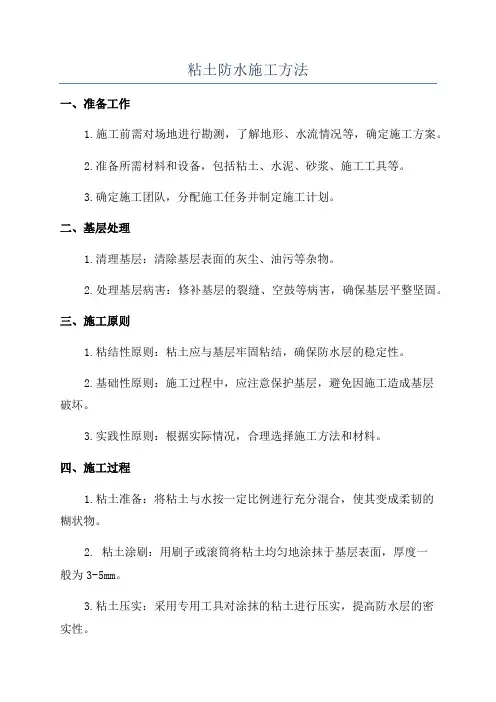 粘土防水施工方法

一、准备工作

1.施工前需对场地进行勘测，了解地形、水流情况等，确定施工方案。

2.准备所需材料和设备，包括粘土、水泥、砂浆、施工工具等。

3.确定施工团队，分配施工任务并制定施工计划。

二、基层处理

1.清理基层：清除基层表面的灰尘、油污等杂物。

2.处理基层病害：修补基层的裂缝、空鼓等病害，确保基层平整坚固。

三、施工原则

1.粘结性原则：粘土应与基层牢固粘结，确保防水层的稳定性。

2.基础性原则：施工过程中，应注意保护基层，避免因施工造成基层破坏。

3.实践性原则：根据实际情况，合理选择施工方法和材料。

四、施工过程

1.粘土准备：将粘土与水按一定比例进行充分混合，使其变成柔韧的糊状物。

2. 粘土涂刷：用刷子或滚筒将粘土均匀地涂抹于基层表面，厚度一般为3-5mm。

3.粘土压实：采用专用工具对涂抹的粘土进行压实，提高防水层的密实性。